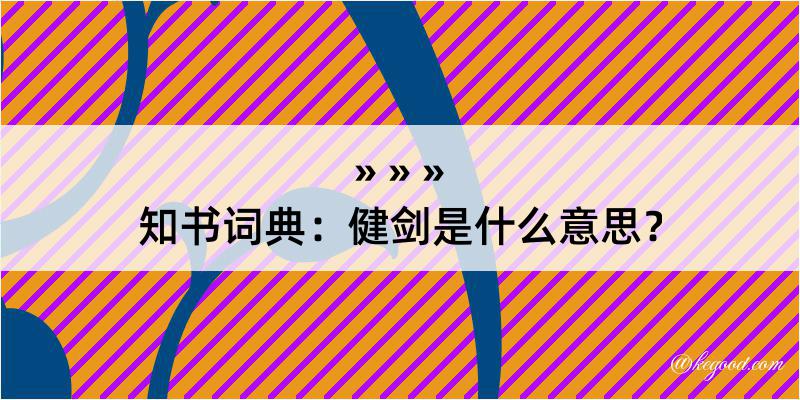 » » »
知书词典：健剑是什么意思？

@kegood.com